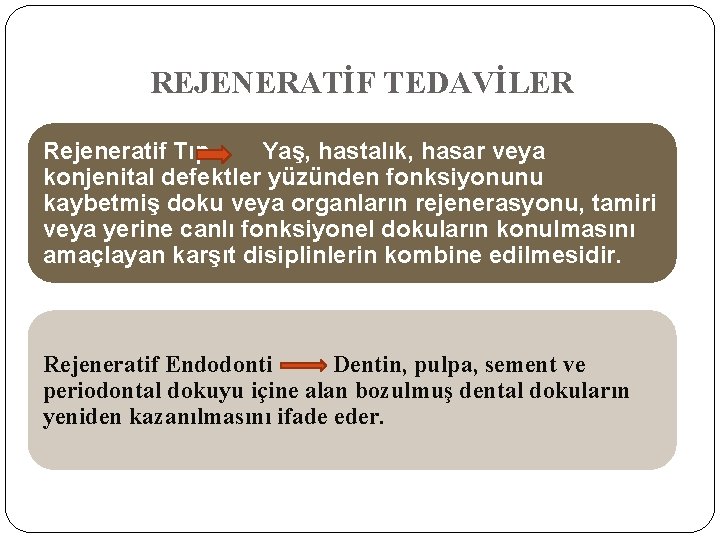 REJENERATİF TEDAVİLER

Rejeneratif Tıp → Yaş, hastalık, hasar veya konjenital defektler yüzünden fonksiyonunu kaybetmiş doku veya organların rejenerasyonu, tamiri veya yerine canlı fonksiyonel dokuların konulmasını amaçlayan karşıt disiplinlerin kombine edilmesidir.

Rejeneratif Endodonti → Dentin, pulpa, sement ve periodontal dokuyu içine alan bozulmuş dental dokuların yeniden kazanılmasını ifade eder.